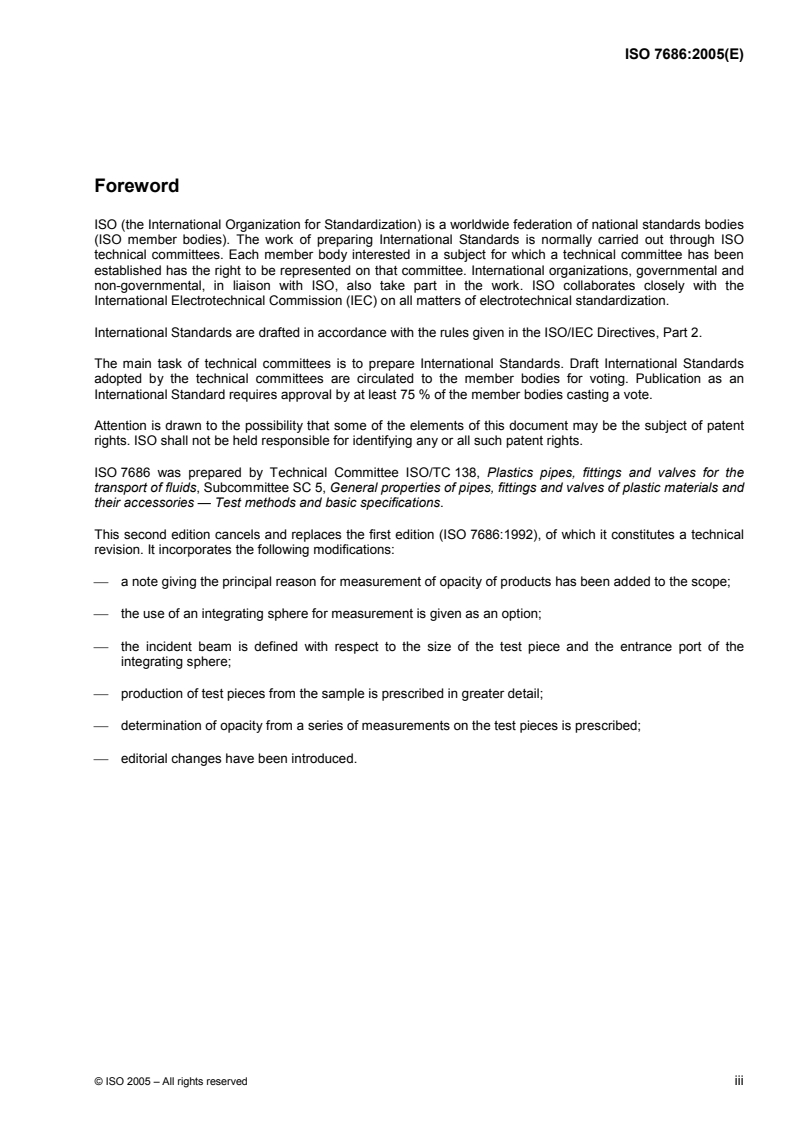 ISO 7686:2005(E)

Foreword

ISO (the International Organization for Standardization) is a worldwide federation of national standards bodies (ISO member bodies). The work of preparing International Standards is normally carried out through ISO technical committees. Each member body interested in a subject for which a technical committee has been established has the right to be represented on that committee. International organizations, governmental and non-governmental, in liaison with ISO, also take part in the work. ISO collaborates closely with the International Electrotechnical Commission (IEC) on all matters of electrotechnical standardization.

International Standards are drafted in accordance with the rules given in the ISO/IEC Directives, Part 2.

The main task of technical committees is to prepare International Standards. Draft International Standards adopted by the technical committees are circulated to the member bodies for voting. Publication as an International Standard requires approval by at least 75 % of the member bodies casting a vote.

Attention is drawn to the possibility that some of the elements of this document may be the subject of patent rights. ISO shall not be held responsible for identifying any or all such patent rights.

ISO 7686 was prepared by Technical Committee ISO/TC 138, Plastics pipes, fittings and valves for the transport of fluids, Subcommittee SC 5, General properties of pipes, fittings and valves of plastic materials and their accessories — Test methods and basic specifications.

This second edition cancels and replaces the first edition (ISO 7686:1992), of which it constitutes a technical revision. It incorporates the following modifications:

— a note giving the principal reason for measurement of opacity of products has been added to the scope;

— the use of an integrating sphere for measurement is given as an option;

— the incident beam is defined with respect to the size of the test piece and the entrance port of the integrating sphere;

— production of test pieces from the sample is prescribed in greater detail;

— determination of opacity from a series of measurements on the test pieces is prescribed;

— editorial changes have been introduced.

© ISO 2005 – All rights reserved

iii